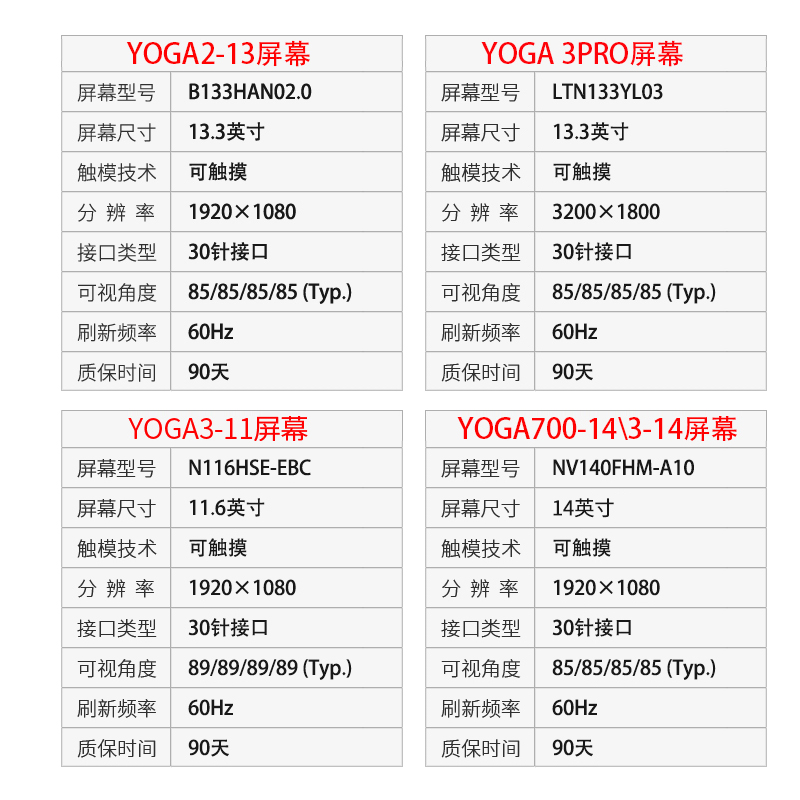 | YOGA2-13屏幕 | |
|---|---|
| 屏幕型号 | B133HAN02.0 |
| 屏幕尺寸 | 13.3英寸 |
| 触模技术 | 可触摸 |
| 分 辨 率 | 1920×1080 |
| 接口类型 | 30针接口 |
| 可视角度 | 85/85/85/85 (Typ.) |
| 刷新频率 | 60Hz |
| 质保时间 | 90天 |

| YOGA 3PRO屏幕 | |
|---|---|
| 屏幕型号 | LTN133YL03 |
| 屏幕尺寸 | 13.3英寸 |
| 触模技术 | 可触摸 |
| 分 辨 率 | 3200×1800 |
| 接口类型 | 30针接口 |
| 可视角度 | 85/85/85/85 (Typ.) |
| 刷新频率 | 60Hz |
| 质保时间 | 90天 |

| YOGA3-11屏幕 | |
|---|---|
| 屏幕型号 | N116HSE-EBC |
| 屏幕尺寸 | 11.6英寸 |
| 触模技术 | 可触摸 |
| 分 辨 率 | 1920×1080 |
| 接口类型 | 30针接口 |
| 可视角度 | 89/89/89/89 (Typ.) |
| 刷新频率 | 60Hz |
| 质保时间 | 90天 |

| YOGA700-14\3-14屏幕 | |
|---|---|
| 屏幕型号 | NV140FHM-A10 |
| 屏幕尺寸 | 14英寸 |
| 触模技术 | 可触摸 |
| 分 辨 率 | 1920×1080 |
| 接口类型 | 30针接口 |
| 可视角度 | 85/85/85/85 (Typ.) |
| 刷新频率 | 60Hz |
| 质保时间 | 90天 |